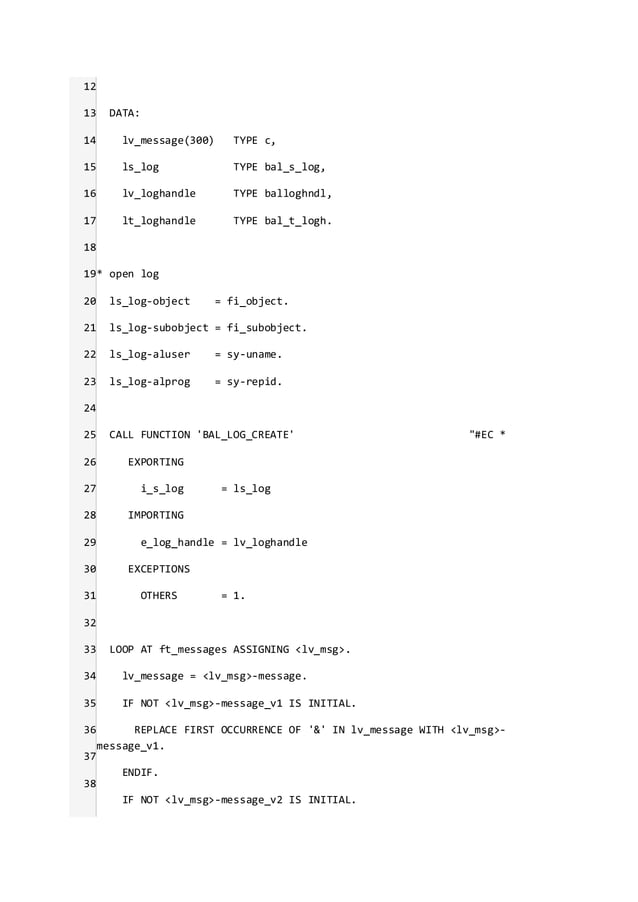 12

13 DATA:

14 lv_message(300) TYPE c,

15 ls_log TYPE bal_s_log,

16 lv_loghandle TYPE balloghndl,

17 lt_loghandle TYPE bal_t_logh.

18

19* open log

20 ls_log-object = fi_object.

21 ls_log-subobject = fi_subobject.

22 ls_log-aluser = sy-uname.

23 ls_log-alprog = sy-repid.

24

25 CALL FUNCTION 'BAL_LOG_CREATE' "#EC *

26 EXPORTING

27 i_s_log = ls_log

28 IMPORTING

29 e_log_handle = lv_loghandle

30 EXCEPTIONS

31 OTHERS = 1.

32

33 LOOP AT ft_messages ASSIGNING <lv_msg>.

34 lv_message = <lv_msg>-message.

35 IF NOT <lv_msg>-message_v1 IS INITIAL.

36 REPLACE FIRST OCCURRENCE OF '&' IN lv_message WITH <lv_msg>-message_v1.

37 ENDIF.

38 IF NOT <lv_msg>-message_v2 IS INITIAL.